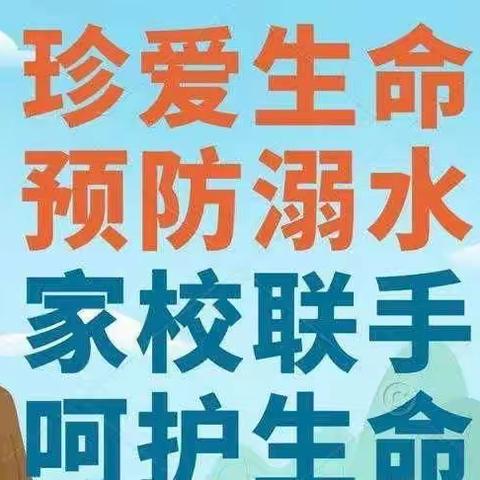 珍爱生命
预防溺水
家校联手
呵护生命